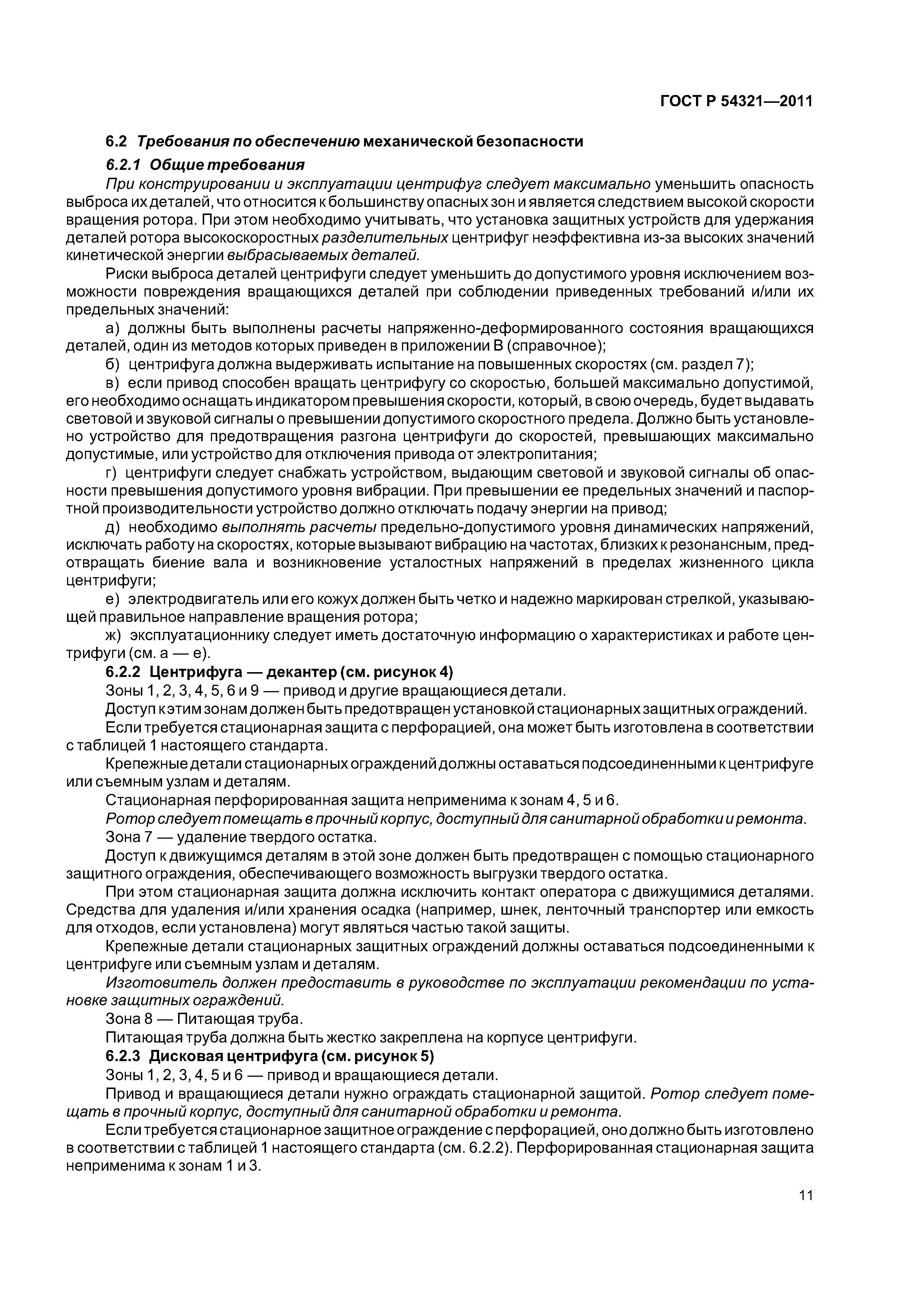 ГОСТ Р 54321—2011

6.2 Требования по обеспечению механической безопасности

6.2.1 Общие требования

При конструировании и эксплуатации центрифуг следует максимально уменьшить опасность выброса их деталей, что относится к большинству опасных зон и является следствием высокой скорости вращения ротора. При этом необходимо учитывать, что установка защитных устройств для удержания деталей ротора высокоскоростных разделительных центрифуг неэффективна из-за высоких значений кинетической энергии выбрасываемых деталей.

Риски выброса деталей центрифуги следует уменьшить до допустимого уровня исключением возможности повреждения вращающихся деталей при соблюдении приведенных требований и/или их предельных значений:

а) должны быть выполнены расчеты напряженно-деформированного состояния вращающихся деталей, один из методов которых приведен в приложении В (справочное);

б) центрифуга должна выдерживать испытание на повышенных скоростях (см. раздел 7);

в) если привод способен вращать центрифугу со скоростью, большей максимально допустимой, его необходимо оснащать индикатором превышения скорости, который, в свою очередь, будет выдавать световой и звуковой сигналы о превышении допустимого скоростного предела. Должно быть установлено устройство для предотвращения разгона центрифуги до скоростей, превышающих максимально допустимые, или устройство для отключения привода от электропитания;

г) центрифуги следует снабжать устройством, выдающим световой и звуковой сигналы об опасности превышения допустимого уровня вибрации. При превышении ее предельных значений и паспортной производительности устройство должно отключать подачу энергии на привод;

д) необходимо выполнять расчеты предельно-допустимого уровня динамических напряжений, исключать работу на скоростях, которые вызывают вибрацию на частотах, близких к резонансным, предотвращать биение вала и возникновение усталостных напряжений в пределах жизненного цикла центрифуги;

е) электродвигатель или его кожух должен быть четко и надежно маркирован стрелкой, указывающей правильное направление вращения ротора;

ж) эксплуатационнику следует иметь достаточную информацию о характеристиках и работе центрифуги (см. а — е).

6.2.2 Центрифуга — декантер (см. рисунок 4)

Зоны 1, 2, 3, 4, 5, 6 и 9 — привод и другие вращающиеся детали.

Доступ к этим зонам должен быть предотвращен установкой стационарных защитных ограждений.

Если требуется стационарная защита с перфорацией, она может быть изготовлена в соответствии с таблицей 1 настоящего стандарта.

Крепежные детали стационарных ограждений должны оставаться подсоединенными к центрифуге или съемным узлам и деталям.

Стационарная перфорированная защита неприменима к зонам 4, 5 и 6.

Ротор следует помещать в прочный корпус, доступный для санитарной обработки и ремонта.

Зона 7 — удаление твердого остатка.

Доступ к движущимся деталям в этой зоне должен быть предотвращен с помощью стационарного защитного ограждения, обеспечивающего возможность выгрузки твердого остатка.

При этом стационарная защита должна исключить контакт оператора с движущимися деталями. Средства для удаления и/или хранения осадка (например, шнек, ленточный транспортер или емкость для отходов, если установлена) могут являться частью такой защиты.

Крепежные детали стационарных защитных ограждений должны оставаться подсоединенными к центрифуге или съемным узлам и деталям.

Изготовитель должен предоставить в руководстве по эксплуатации рекомендации по установке защитных ограждений.

Зона 8 — Питающая труба.

Питающая труба должна быть жестко закреплена на корпусе центрифуги.

6.2.3 Дисковая центрифуга (см. рисунок 5)

Зоны 1, 2, 3, 4, 5 и 6 — привод и вращающиеся детали.

Привод и вращающиеся детали нужно ограждать стационарной защитой. Ротор следует помещать в прочный корпус, доступный для санитарной обработки и ремонта.

Если требуется стационарное защитное ограждение с перфорацией, оно должно быть изготовлено в соответствии с таблицей 1 настоящего стандарта (см. 6.2.2). Перфорированная стационарная защита неприменима к зонам 1 и 3.

11